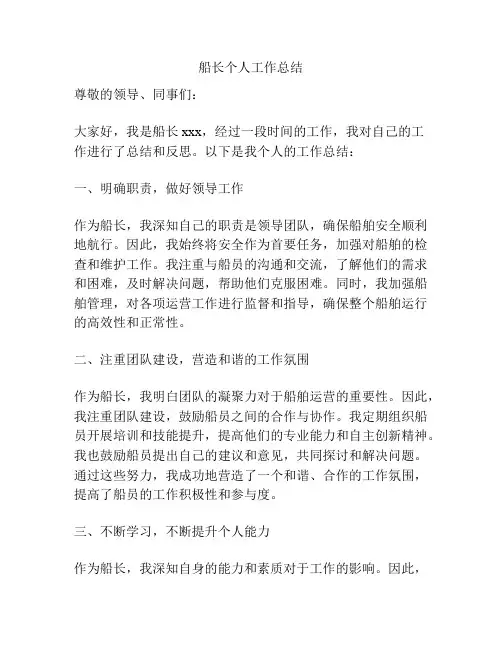 船长个人工作总结

尊敬的领导、同事们：

大家好，我是船长 xxx，经过一段时间的工作，我对自己的工作进行了总结和反思。以下是我个人的工作总结：

一、明确职责，做好领导工作

作为船长，我深知自己的职责是领导团队，确保船舶安全顺利地航行。因此，我始终将安全作为首要任务，加强对船舶的检查和维护工作。我注重与船员的沟通和交流，了解他们的需求和困难，及时解决问题，帮助他们克服困难。同时，我加强船舶管理，对各项运营工作进行监督和指导，确保整个船舶运行的高效性和正常性。

二、注重团队建设，营造和谐的工作氛围

作为船长，我明白团队的凝聚力对于船舶运营的重要性。因此，我注重团队建设，鼓励船员之间的合作与协作。我定期组织船员开展培训和技能提升，提高他们的专业能力和自主创新精神。我也鼓励船员提出自己的建议和意见，共同探讨和解决问题。通过这些努力，我成功地营造了一个和谐、合作的工作氛围，提高了船员的工作积极性和参与度。

三、不断学习，不断提升个人能力

作为船长，我深知自身的能力和素质对于工作的影响。因此，